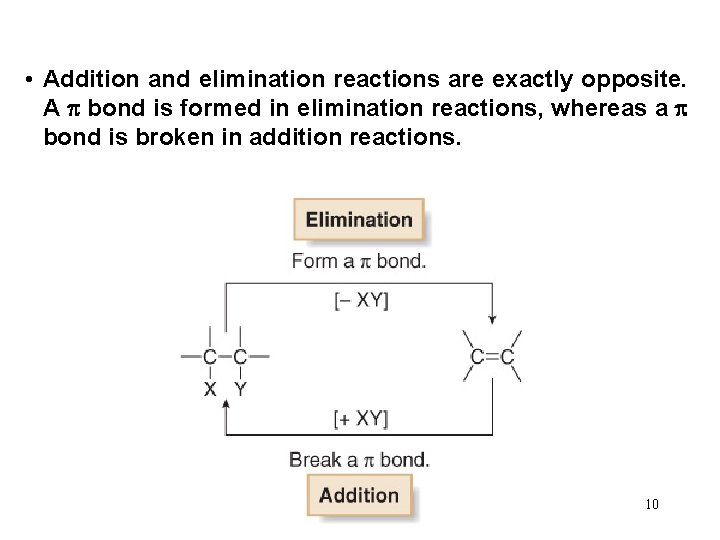 • Addition and elimination reactions are exactly opposite. A $\pi$ bond is formed in elimination reactions, whereas a $\pi$ bond is broken in addition reactions.

Elimination

Form a $\pi$ bond.

[– XY]

C–C

X Y

C=C

[+ XY]

Break a $\pi$ bond.

Addition

10